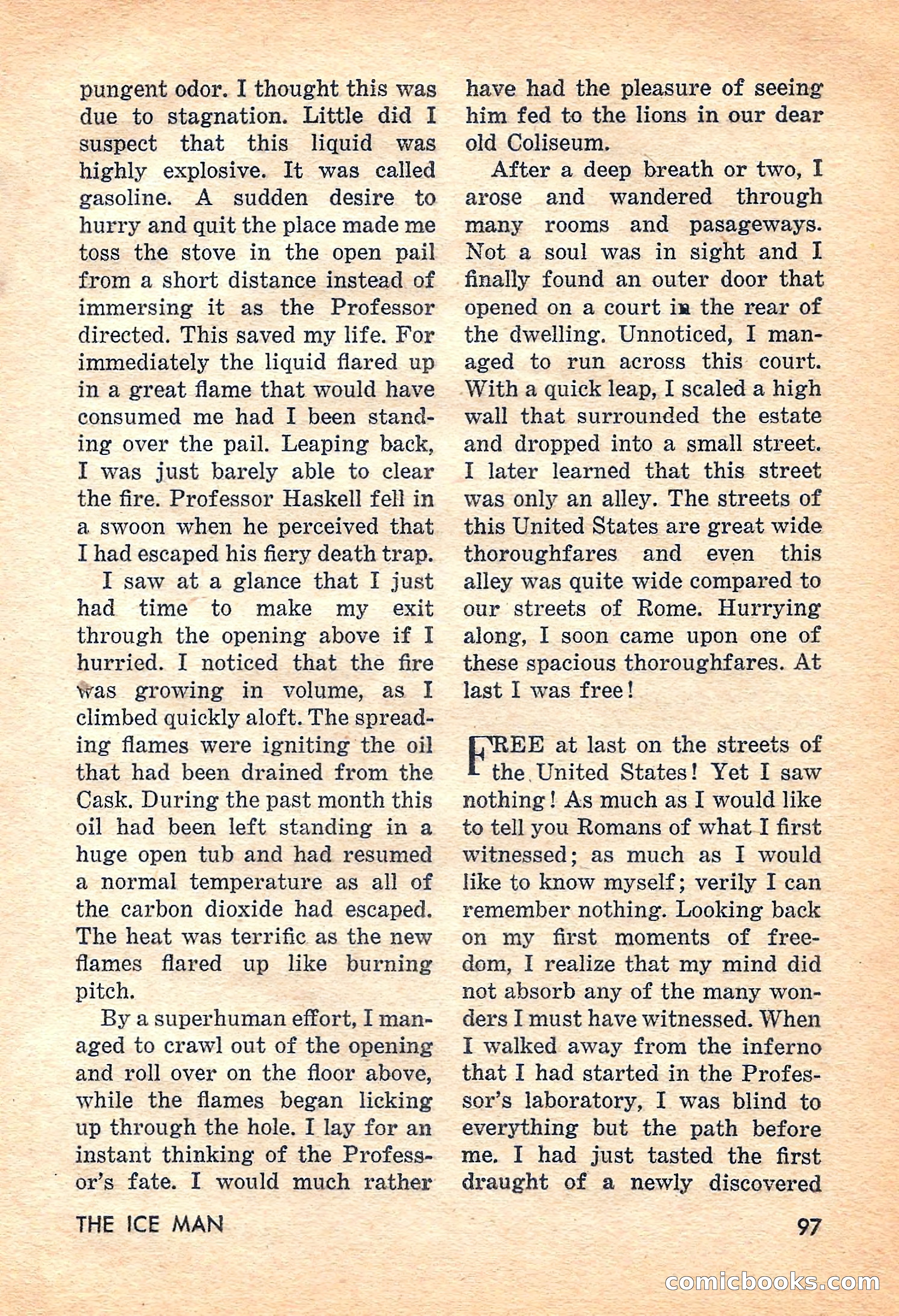 pungent odor. I thought this was due to stagnation. Little did I suspect that this liquid was highly explosive. It was called gasoline. A sudden desire to hurry and quit the place made me toss the stove in the open pail from a short distance instead of immersing it as the Professor directed. This saved my life. For immediately the liquid flared up in a great flame that would have consumed me had I been standing over the pail. Leaping back, I was just barely able to clear the fire. Professor Haskell fell in a swoon when he perceived that I had escaped his fiery death trap.

I saw at a glance that I just had time to make my exit through the opening above if I hurried. I noticed that the fire was growing in volume, as I climbed quickly aloft. The spreading flames were igniting the oil that had been drained from the Cask. During the past month this oil had been left standing in a huge open tub and had resumed a normal temperature as all of the carbon dioxide had escaped. The heat was terrific as the new flames flared up like burning pitch.

By a superhuman effort, I managed to crawl out of the opening and roll over on the floor above, while the flames began licking up through the hole. I lay for an instant thinking of the Professor's fate. I would much rather have had the pleasure of seeing him fed to the lions in our dear old Coliseum.

After a deep breath or two, I arose and wandered through many rooms and pasageways. Not a soul was in sight and I finally found an outer door that opened on a court in the rear of the dwelling. Unnoticed, I managed to run across this court. With a quick leap, I scaled a high wall that surrounded the estate and dropped into a small street. I later learned that this street was only an alley. The streets of this United States are great wide thoroughfares and even this alley was quite wide compared to our streets of Rome. Hurrying along, I soon came upon one of these spacious thoroughfares. At last I was free!

FREE at last on the streets of the United States! Yet I saw nothing! As much as I would like to tell you Romans of what I first witnessed; as much as I would like to know myself; verily I can remember nothing. Looking back on my first moments of freedom, I realize that my mind did not absorb any of the many wonders I must have witnessed. When I walked away from the inferno that I had started in the Professor's laboratory, I was blind to everything but the path before me. I had just tasted the first draught of a newly discovered

THE ICE MAN

97

comicbooks.com